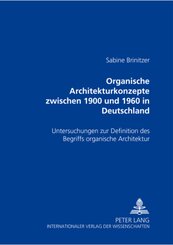 Sabine Brinitzer

Organische Architekturkonzepte zwischen 1900 und 1960 in Deutschland

Untersuchungen zur Definition des Begriffs organische Architektur

PETER LANG
INTERNATIONALER VERLAG DER WISSENSCHAFTEN